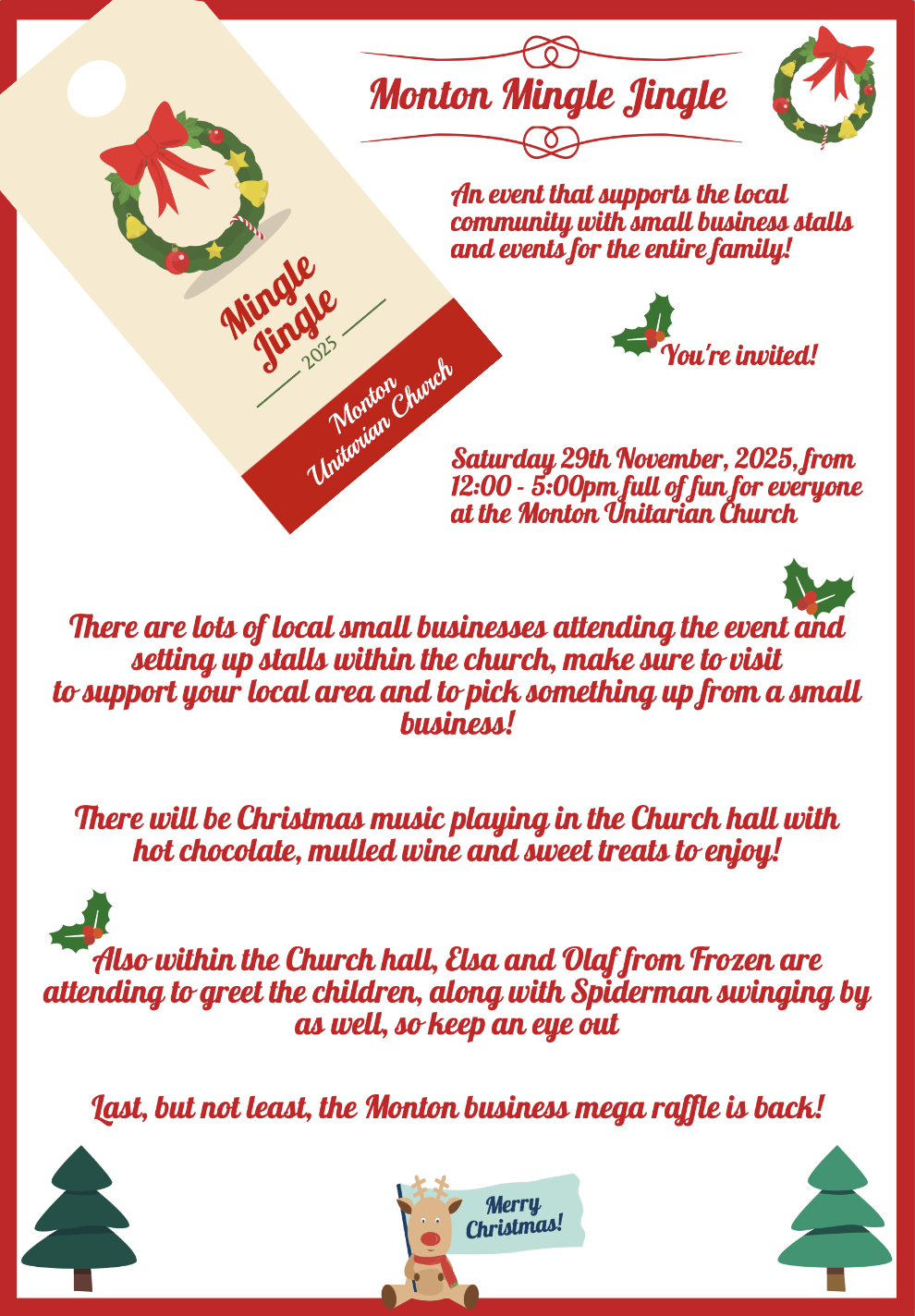 Mingle Jingle

2025

Monton Unitarian Church

Monton Mingle Jingle

An event that supports the local community with small business stalls and events for the entire family!

You're invited!

Saturday 29th November, 2025, from 12:00 - 5:00pm full of fun for everyone at the Monton Unitarian Church

There are lots of local small businesses attending the event and setting up stalls within the church, make sure to visit to support your local area and to pick something up from a small business!

There will be Christmas music playing in the Church hall with hot chocolate, mulled wine and sweet treats to enjoy!

Also within the Church hall, Elsa and Olaf from Frozen are attending to greet the children, along with Spiderman swinging by as well, so keep an eye out

Last, but not least, the Monton business mega raffle is back!

Merry Christmas!